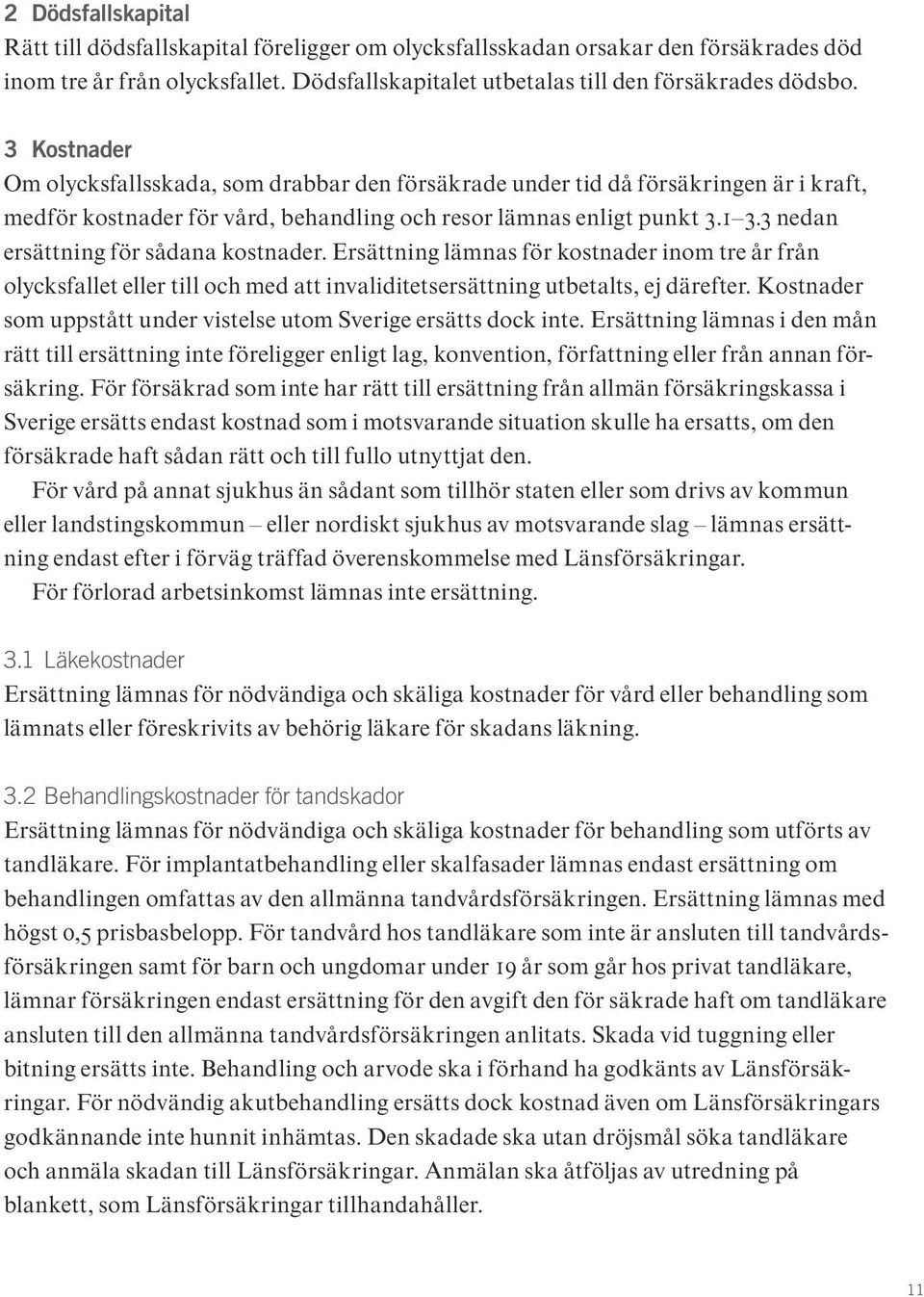 2 Dödsfallskapital
Rätt till dödsfallskapital föreligger om olycksfallsskadan orsakar den försäkrades död inom tre år från olycksfallet. Dödsfallskapitalet utbetalas till den försäkrades dödsbo.

3 Kostnader
Om olycksfallsskada, som drabbar den försäkrade under tid då försäkringen är i kraft, medför kostnader för vård, behandling och resor lämnas enligt punkt 3.1–3.3 nedan ersättning för sådana kostnader. Ersättning lämnas för kostnader inom tre år från olycksfallet eller till och med att invaliditetsersättning utbetalts, ej därefter. Kostnader som uppstått under vistelse utom Sverige ersätts dock inte. Ersättning lämnas i den mån rätt till ersättning inte föreligger enligt lag, konvention, författning eller från annan försäkring. För försäkrad som inte har rätt till ersättning från allmän försäkringskassa i Sverige ersätts endast kostnad som i motsvarande situation skulle ha ersatts, om den försäkrade haft sådan rätt och till fullo utnyttjat den.
För vård på annat sjukhus än sådant som tillhör staten eller som drivs av kommun eller landstingskommun – eller nordiskt sjukhus av motsvarande slag – lämnas ersättning endast efter i förväg träffad överenskommelse med Länsförsäkringar.
För förlorad arbetsinkomst lämnas inte ersättning.

3.1 Läkekostnader
Ersättning lämnas för nödvändiga och skäliga kostnader för vård eller behandling som lämnats eller föreskrivits av behörig läkare för skadans läkning.

3.2 Behandlingskostnader för tandskador
Ersättning lämnas för nödvändiga och skäliga kostnader för behandling som utförts av tandläkare. För implantatbehandling eller skalfasader lämnas endast ersättning om behandlingen omfattas av den allmänna tandvårdsförsäkringen. Ersättning lämnas med högst 0,5 prisbasbelopp. För tandvård hos tandläkare som inte är ansluten till tandvårdsförsäkringen samt för barn och ungdomar under 19 år som går hos privat tandläkare, lämnar försäkringen endast ersättning för den avgift den för säkrade haft om tandläkare ansluten till den allmänna tandvårdsförsäkringen anlitats. Skada vid tuggning eller bitning ersätts inte. Behandling och arvode ska i förhand ha godkänts av Länsförsäkringar. För nödvändig akutbehandling ersätts dock kostnad även om Länsförsäkringars godkännande inte hunnit inhämtas. Den skadade ska utan dröjsmål söka tandläkare och anmäla skadan till Länsförsäkringar. Anmälan ska åtföljas av utredning på blankett, som Länsförsäkringar tillhandahåller.

11